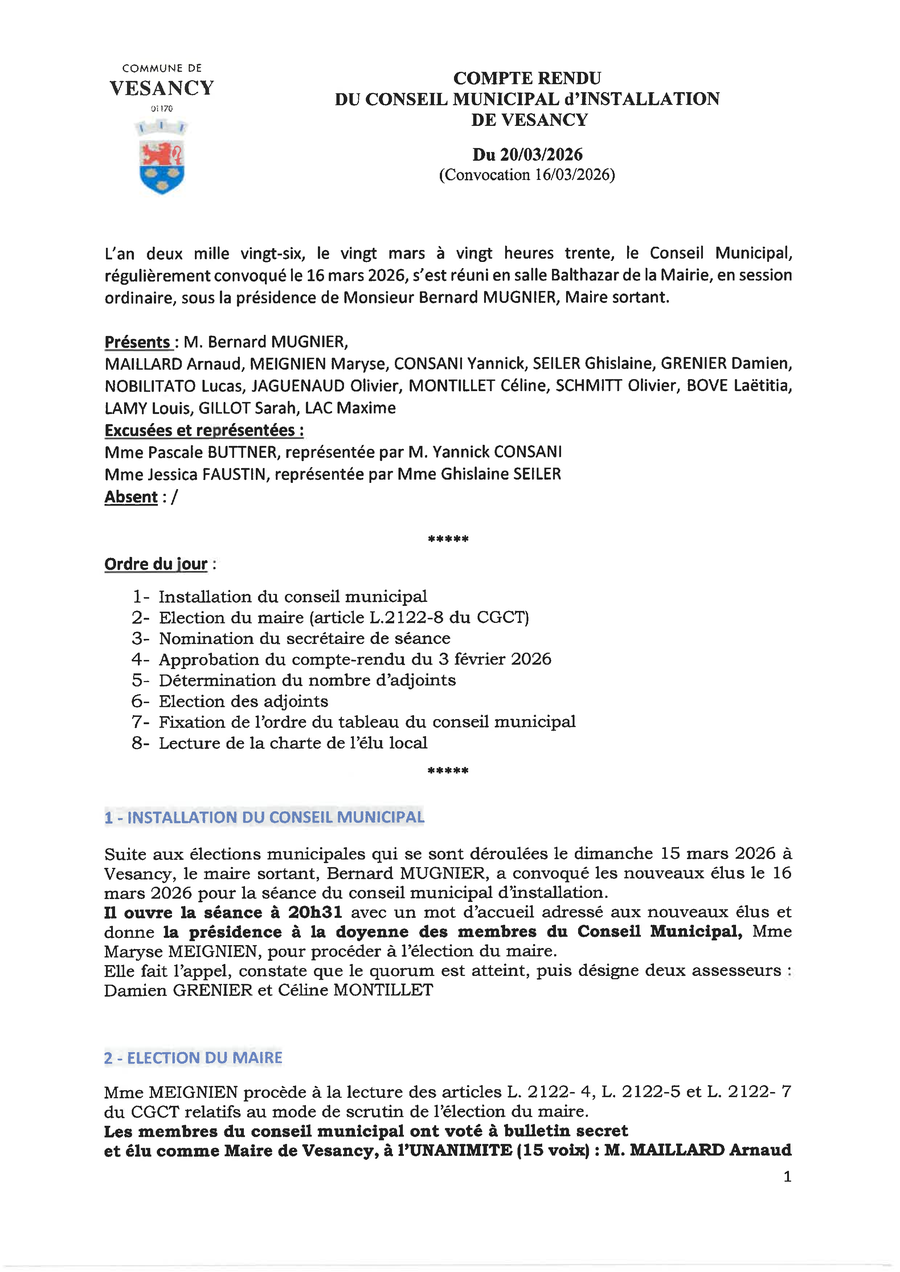 COMMUNE DE
VESANCY
01170

COMPTE RENDU
DU CONSEIL MUNICIPAL d'INSTALLATION
DE VESANCY

Du 20/03/2026
(Convocation 16/03/2026)

L'an deux mille vingt-six, le vingt mars à vingt heures trente, le Conseil Municipal, régulièrement convoqué le 16 mars 2026, s'est réuni en salle Balthazar de la Mairie, en session ordinaire, sous la présidence de Monsieur Bernard MUGNIER, Maire sortant.

Présents : M. Bernard MUGNIER,
MAILLARD Arnaud, MEIGNIEN Maryse, CONSANI Yannick, SEILER Ghislaine, GRENIER Damien, NOBILITATO Lucas, JAGUENAUD Olivier, MONTILLET Céline, SCHMITT Olivier, BOVE Laëtitia, LAMY Louis, GILLOT Sarah, LAC Maxime
Excusées et représentées :
Mme Pascale BUTTNER, représentée par M. Yannick CONSANI
Mme Jessica FAUSTIN, représentée par Mme Ghislaine SEILER
Absent : /

*****

Ordre du jour :

1- Installation du conseil municipal
2- Election du maire (article L.2122-8 du CGCT)
3- Nomination du secrétaire de séance
4- Approbation du compte-rendu du 3 février 2026
5- Détermination du nombre d'adjoints
6- Election des adjoints
7- Fixation de l'ordre du tableau du conseil municipal
8- Lecture de la charte de l'élu local

*****

1 - INSTALLATION DU CONSEIL MUNICIPAL

Suite aux élections municipales qui se sont déroulées le dimanche 15 mars 2026 à Vesancy, le maire sortant, Bernard MUGNIER, a convoqué les nouveaux élus le 16 mars 2026 pour la séance du conseil municipal d'installation.
Il ouvre la séance à 20h31 avec un mot d'accueil adressé aux nouveaux élus et donne la présidence à la doyenne des membres du Conseil Municipal, Mme Maryse MEIGNIEN, pour procéder à l'élection du maire.
Elle fait l'appel, constate que le quorum est atteint, puis désigne deux assesseurs : Damien GRENIER et Céline MONTILLET

2 - ELECTION DU MAIRE

Mme MEIGNIEN procède à la lecture des articles L. 2122- 4, L. 2122-5 et L. 2122- 7 du CGCT relatifs au mode de scrutin de l'élection du maire.
Les membres du conseil municipal ont voté à bulletin secret et élu comme Maire de Vesancy, à l'UNANIMITE (15 voix) : M. MAILLARD Arnaud

1